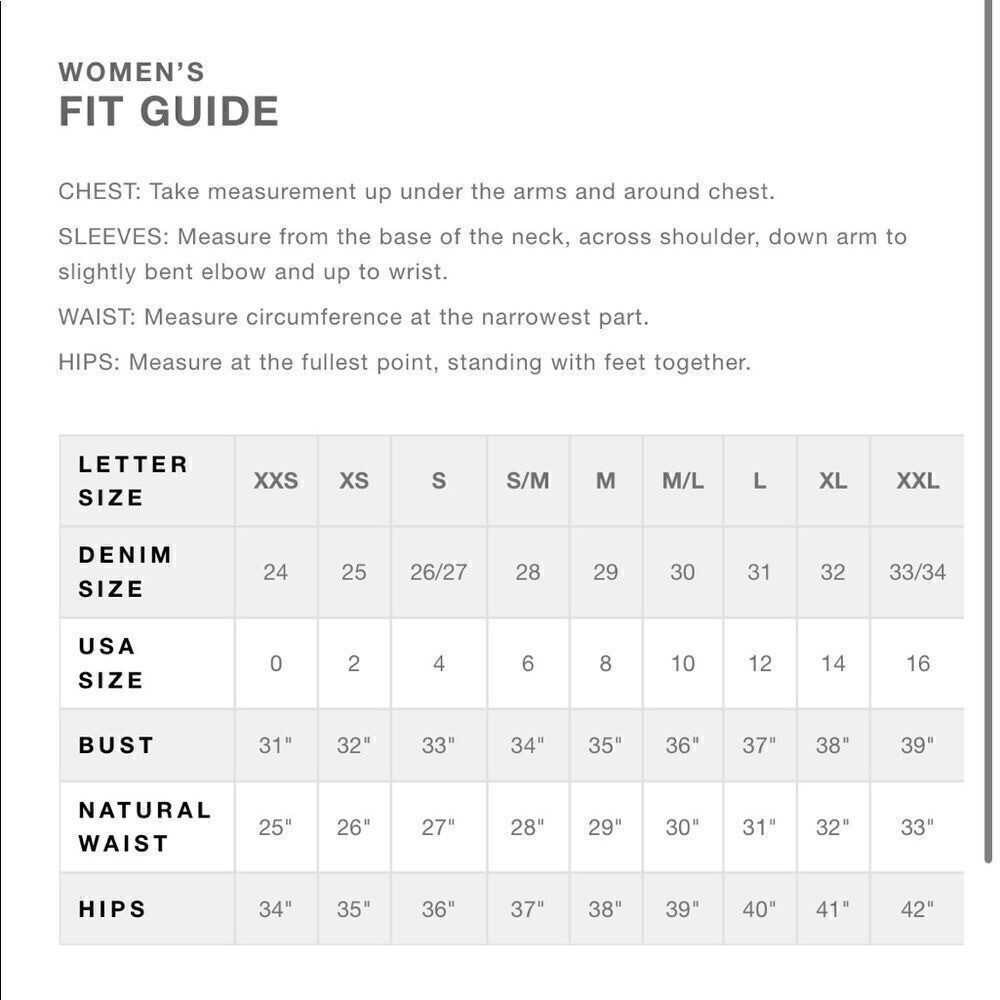 WOMEN'S
FIT GUIDE

CHEST: Take measurement up under the arms and around chest.

SLEEVES: Measure from the base of the neck, across shoulder, down arm to slightly bent elbow and up to wrist.

WAIST: Measure circumference at the narrowest part.

HIPS: Measure at the fullest point, standing with feet together.

| LETTER SIZE | XXS | XS | S | S/M | M | M/L | L | XL | XXL |
|---|---|---|---|---|---|---|---|---|---|
| DENIM SIZE | 24 | 25 | 26/27 | 28 | 29 | 30 | 31 | 32 | 33/34 |
| USA SIZE | 0 | 2 | 4 | 6 | 8 | 10 | 12 | 14 | 16 |
| BUST | 31" | 32" | 33" | 34" | 35" | 36" | 37" | 38" | 39" |
| NATURAL WAIST | 25" | 26" | 27" | 28" | 29" | 30" | 31" | 32" | 33" |
| HIPS | 34" | 35" | 36" | 37" | 38" | 39" | 40" | 41" | 42" |